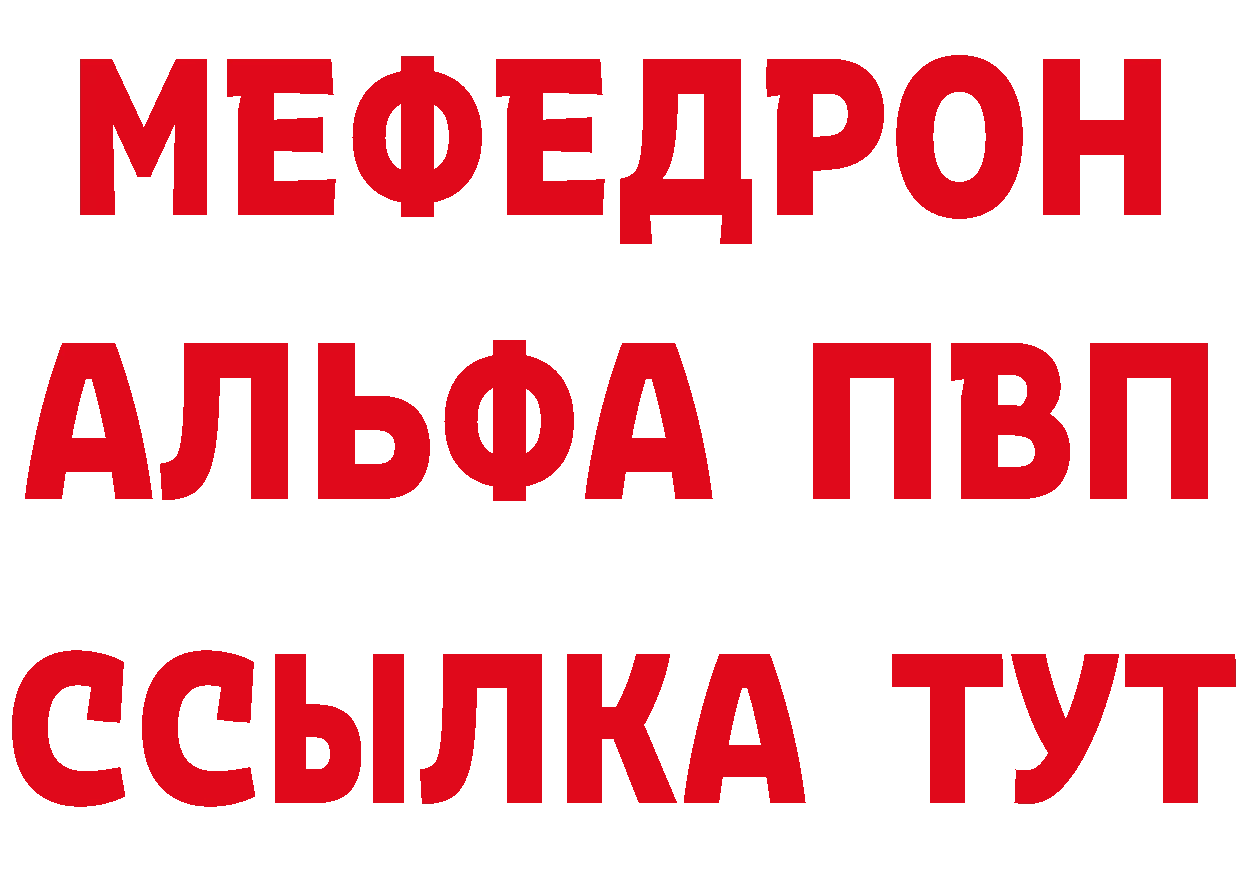 МЕФЕДРОН
АЛЬФА ПВП
ССЫЛКА ТУТ